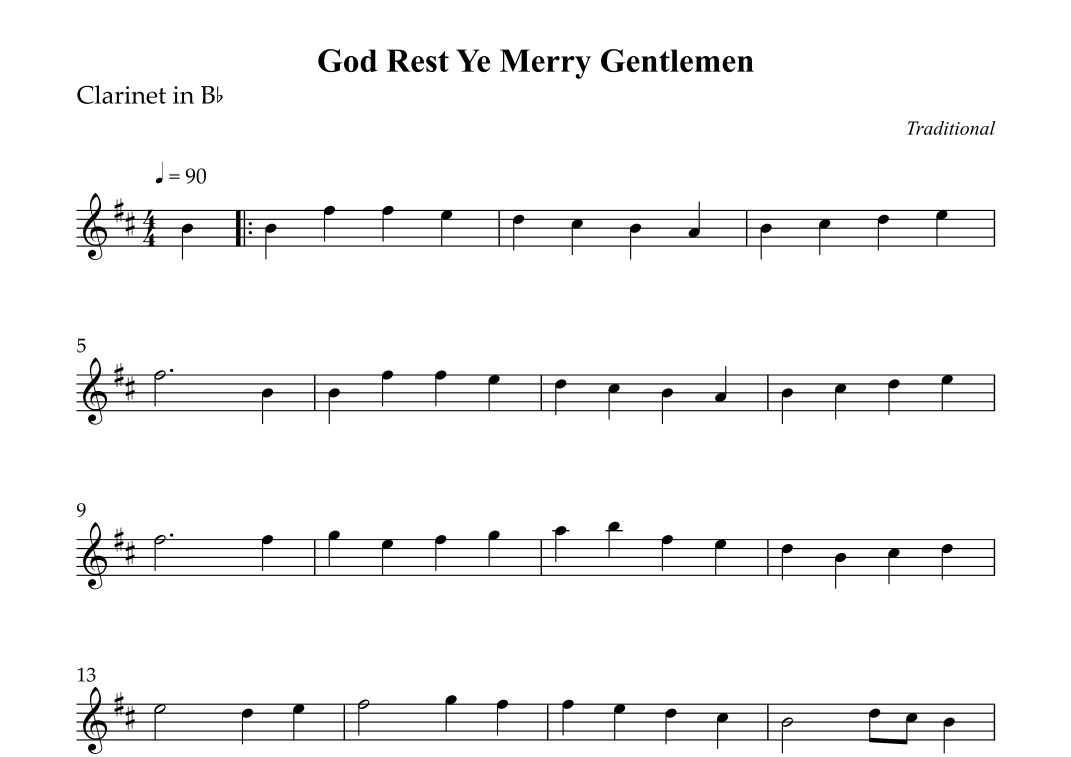 God Rest Ye Merry Gentlemen

Clarinet in B♭

Traditional

♩ = 90

5

9

13